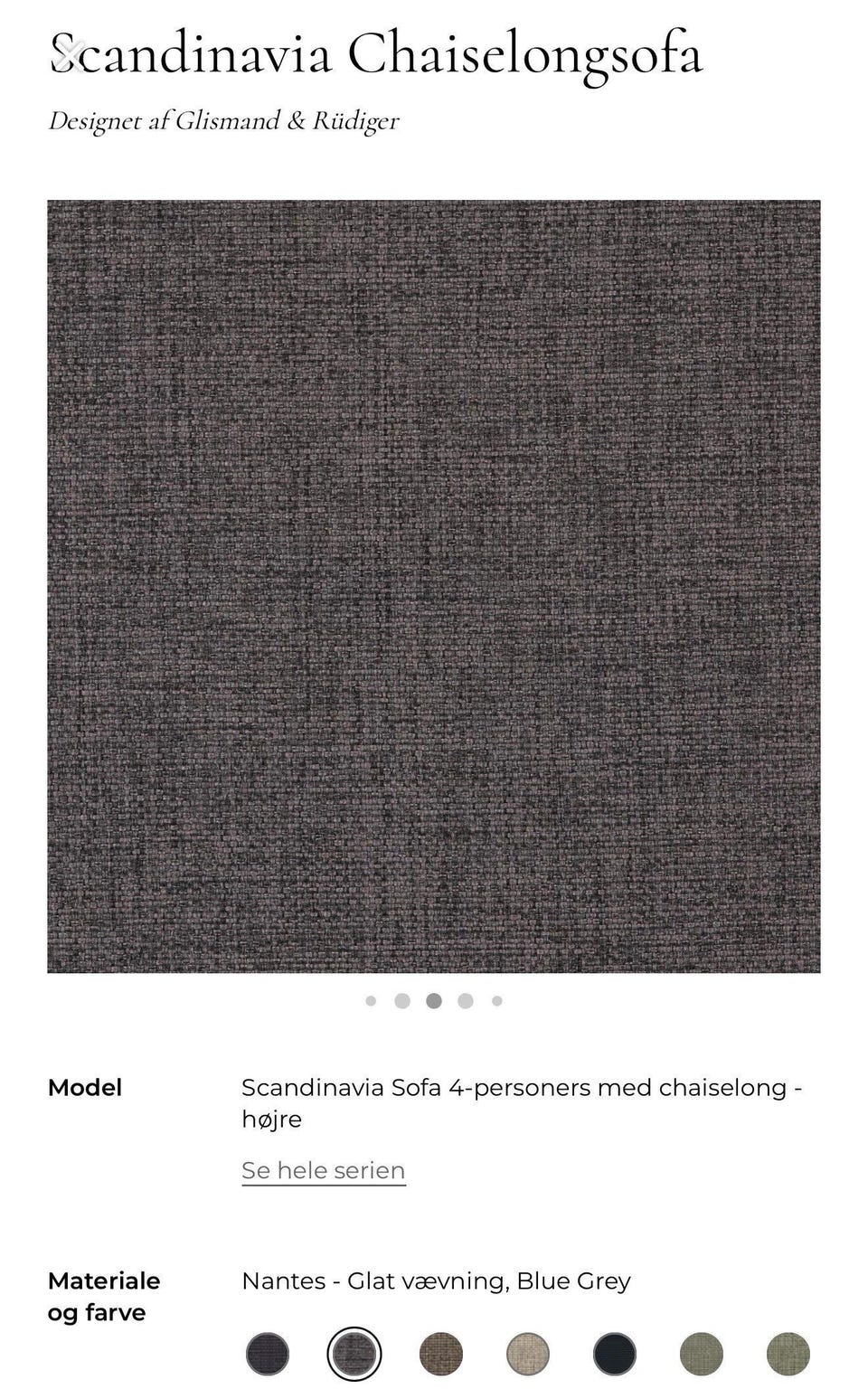 Scandinavia Chaiselongsofa

Designet af Glismand & Rüdiger

Model

Scandinavia Sofa 4-personers med chaiselong - højre

Se hele serien

Materiale og farve

Nantes - Glat vævning, Blue Grey